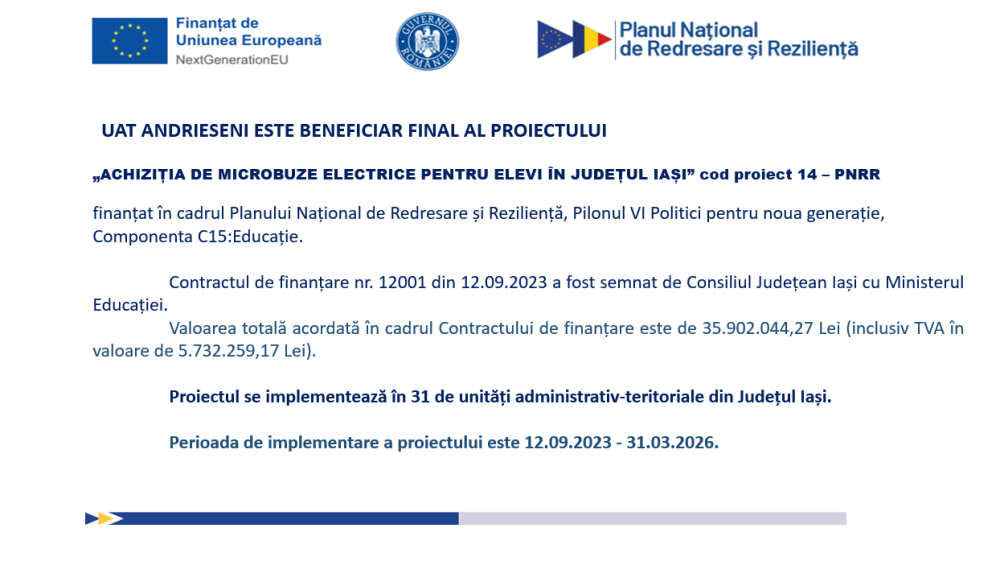 Finanțat de
Uniunea Europeană
NextGenerationEU

GUVERNUL ROMÂNIEI

Planul Național
de Redresare și Reziliență

UAT ANDRIESENI ESTE BENEFICIAR FINAL AL PROIECTULUI

„ACHIZIȚIA DE MICROBUZE ELECTRICE PENTRU ELEVI ÎN JUDEȚUL IAȘI” cod proiect 14 – PNRR

finanțat în cadrul Planului Național de Redresare și Reziliență, Pilonul VI Politici pentru noua generație, Componenta C15:Educație.

Contractul de finanțare nr. 12001 din 12.09.2023 a fost semnat de Consiliul Județean Iași cu Ministerul Educației.

Valoarea totală acordată în cadrul Contractului de finanțare este de 35.902.044,27 Lei (inclusiv TVA în valoare de 5.732.259,17 Lei).

Proiectul se implementează în 31 de unități administrativ-teritoriale din Județul Iași.

Perioada de implementare a proiectului este 12.09.2023 - 31.03.2026.